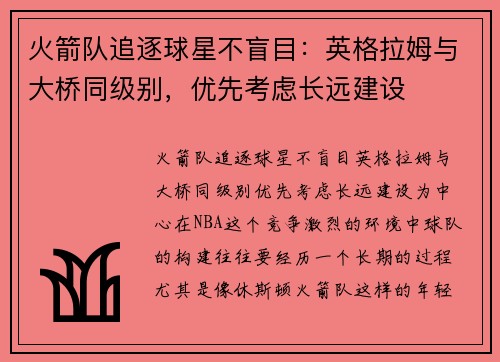 火箭队追逐球星不盲目：英格拉姆与大桥同级别，优先考虑长远建设

火箭队追逐球星不盲目英格拉姆与大桥同级别优先考虑长远建设为中心在NBA这个竞争激烈的环境中球队的构建往往要经历一个长期的过程尤其是像休斯顿火箭队这样的年轻